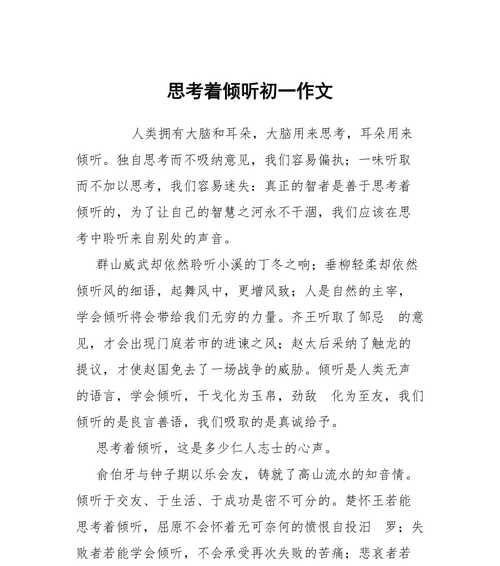 思考着倾听初一作文

人类拥有大脑和耳朵，大脑用来思考，耳朵用来倾听。独自思考而不吸纳意见，我们容易偏执；一味听取而不加以思考，我们容易迷失；真正的智者是善于思考着倾听的，为了让自己的智慧之河永不干涸，我们应该在思考中聆听来自别处的声音。

群山威武却依然聆听小溪的丁冬之响；垂柳轻柔却依然倾听风的细语，起舞风中，更增风致；人是自然的主宰，学会倾听将会带给我们无穷的力量。齐王听取了邹忌 的意见，才会出现门庭若市的进谏之风；赵太后采纳了触龙的提议，才使赵国免去了一场战争的威胁。倾听是人类无声的语言，学会倾听，干戈化为玉帛，劲敌 化为至友，我们倾听的是良言善语，我们吸取的是真诚给予。

思考着倾听，这是多少仁人志士的心声。

俞伯牙与钟子期以乐会友，铸就了高山流水的知音情。倾听于交友、于生活、于成功是密不可分的。楚怀王若能思考着倾听，屈原不会怀着无可奈何的愤恨自投汨 罗；失败者若能学会倾听，不会承受再次失败的苦痛；悲哀者若